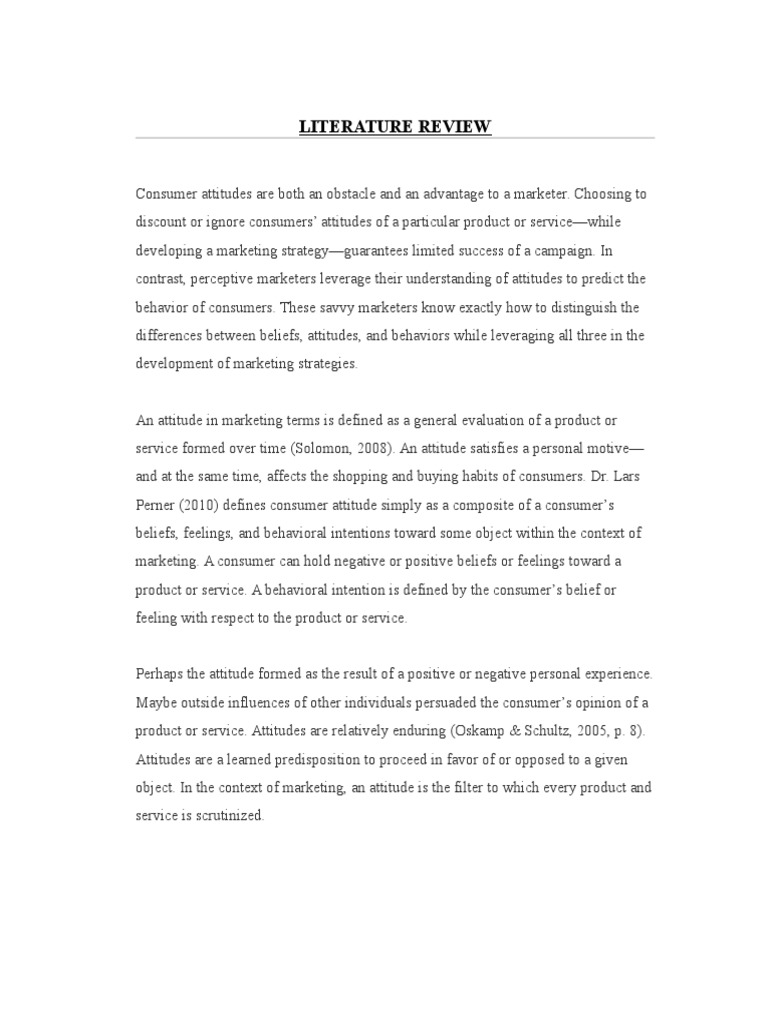 LITERATURE REVIEW

Consumer attitudes are both an obstacle and an advantage to a marketer. Choosing to discount or ignore consumers' attitudes of a particular product or service—while developing a marketing strategy—guarantees limited success of a campaign. In contrast, perceptive marketers leverage their understanding of attitudes to predict the behavior of consumers. These savvy marketers know exactly how to distinguish the differences between beliefs, attitudes, and behaviors while leveraging all three in the development of marketing strategies.

An attitude in marketing terms is defined as a general evaluation of a product or service formed over time (Solomon, 2008). An attitude satisfies a personal motive—and at the same time, affects the shopping and buying habits of consumers. Dr. Lars Perner (2010) defines consumer attitude simply as a composite of a consumer's beliefs, feelings, and behavioral intentions toward some object within the context of marketing. A consumer can hold negative or positive beliefs or feelings toward a product or service. A behavioral intention is defined by the consumer's belief or feeling with respect to the product or service.

Perhaps the attitude formed as the result of a positive or negative personal experience. Maybe outside influences of other individuals persuaded the consumer's opinion of a product or service. Attitudes are relatively enduring (Oskamp & Schultz, 2005, p. 8). Attitudes are a learned predisposition to proceed in favor of or opposed to a given object. In the context of marketing, an attitude is the filter to which every product and service is scrutinized.